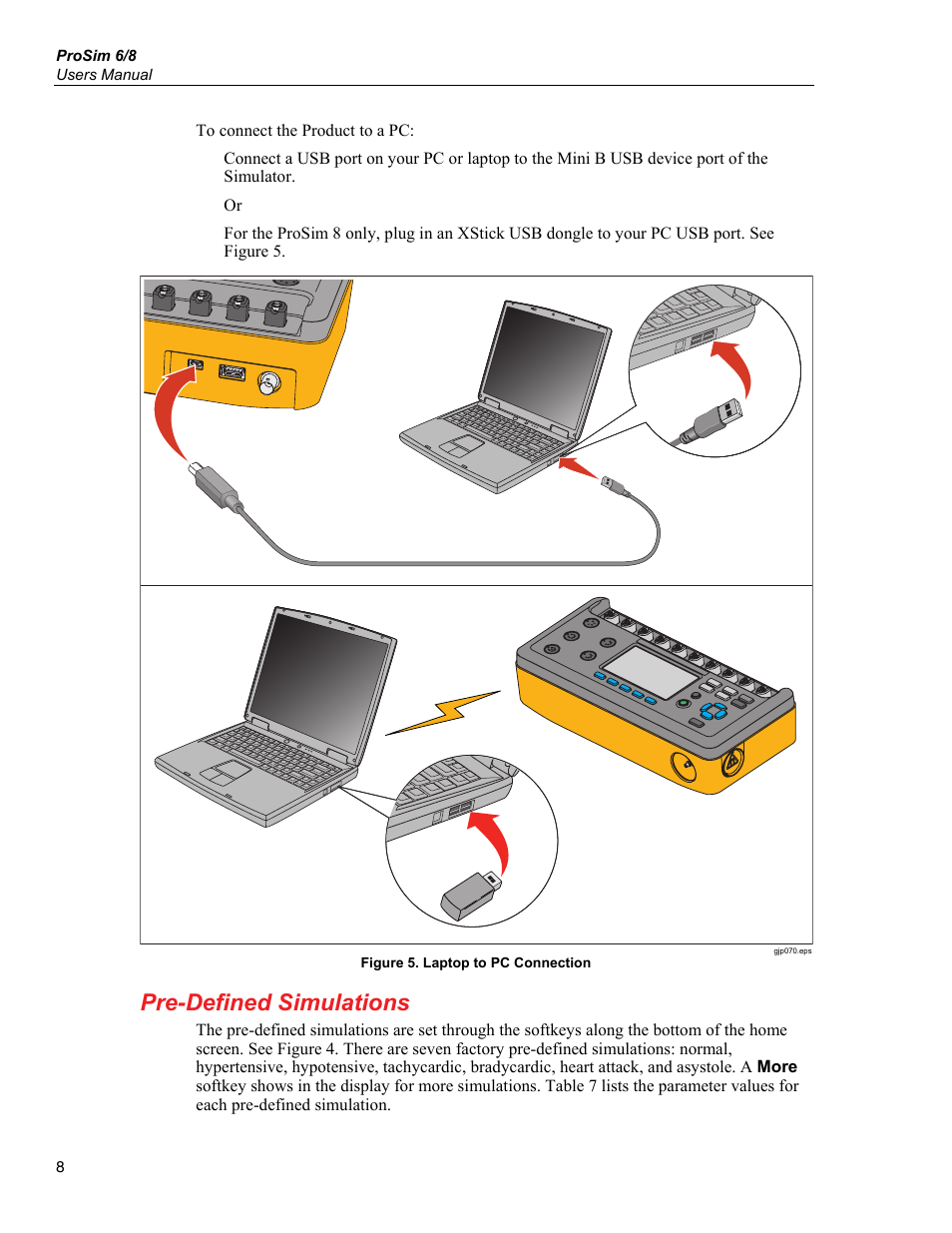 ProSim 6/8
Users Manual

To connect the Product to a PC:

Connect a USB port on your PC or laptop to the Mini B USB device port of the Simulator.

Or

For the ProSim 8 only, plug in an XStick USB dongle to your PC USB port. See Figure 5.

gjp070.eps

Figure 5. Laptop to PC Connection

Pre-Defined Simulations

The pre-defined simulations are set through the softkeys along the bottom of the home screen. See Figure 4. There are seven factory pre-defined simulations: normal, hypertensive, hypotensive, tachycardic, bradycardic, heart attack, and asystole. A More softkey shows in the display for more simulations. Table 7 lists the parameter values for each pre-defined simulation.

8